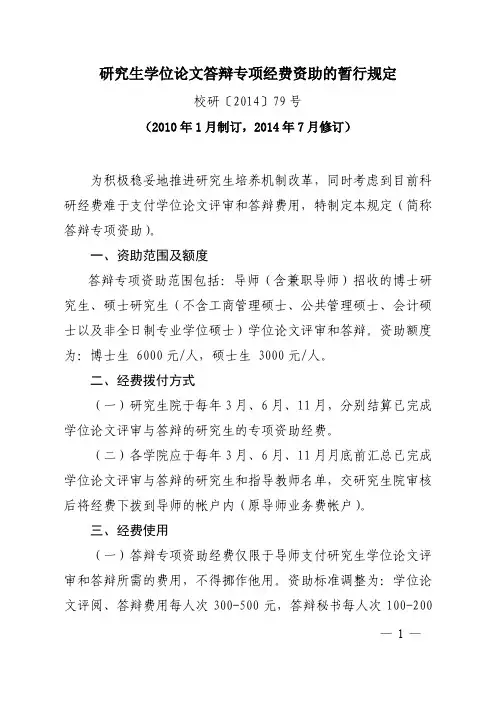 研究生学位论文答辩专项经费资助的暂行规定

校研〔2014〕79号

（2010年1月制订，2014年7月修订）

为积极稳妥地推进研究生培养机制改革，同时考虑到目前科研经费难于支付学位论文评审和答辩费用，特制定本规定（简称答辩专项资助）。

一、资助范围及额度

答辩专项资助范围包括：导师（含兼职导师）招收的博士研究生、硕士研究生（不含工商管理硕士、公共管理硕士、会计硕士以及非全日制专业学位硕士）学位论文评审和答辩。资助额度为：博士生 6000元/人，硕士生 3000元/人。

二、经费拨付方式

（一）研究生院于每年3月、6月、11月，分别结算已完成学位论文评审与答辩的研究生的专项资助经费。

（二）各学院应于每年3月、6月、11月月底前汇总已完成学位论文评审与答辩的研究生和指导教师名单，交研究生院审核后将经费下拨到导师的帐户内（原导师业务费帐户）。

三、经费使用

（一）答辩专项资助经费仅限于导师支付研究生学位论文评审和答辩所需的费用，不得挪作他用。资助标准调整为：学位论文评阅、答辩费用每人次 300-500元，答辩秘书每人次 100-200

— 1 —